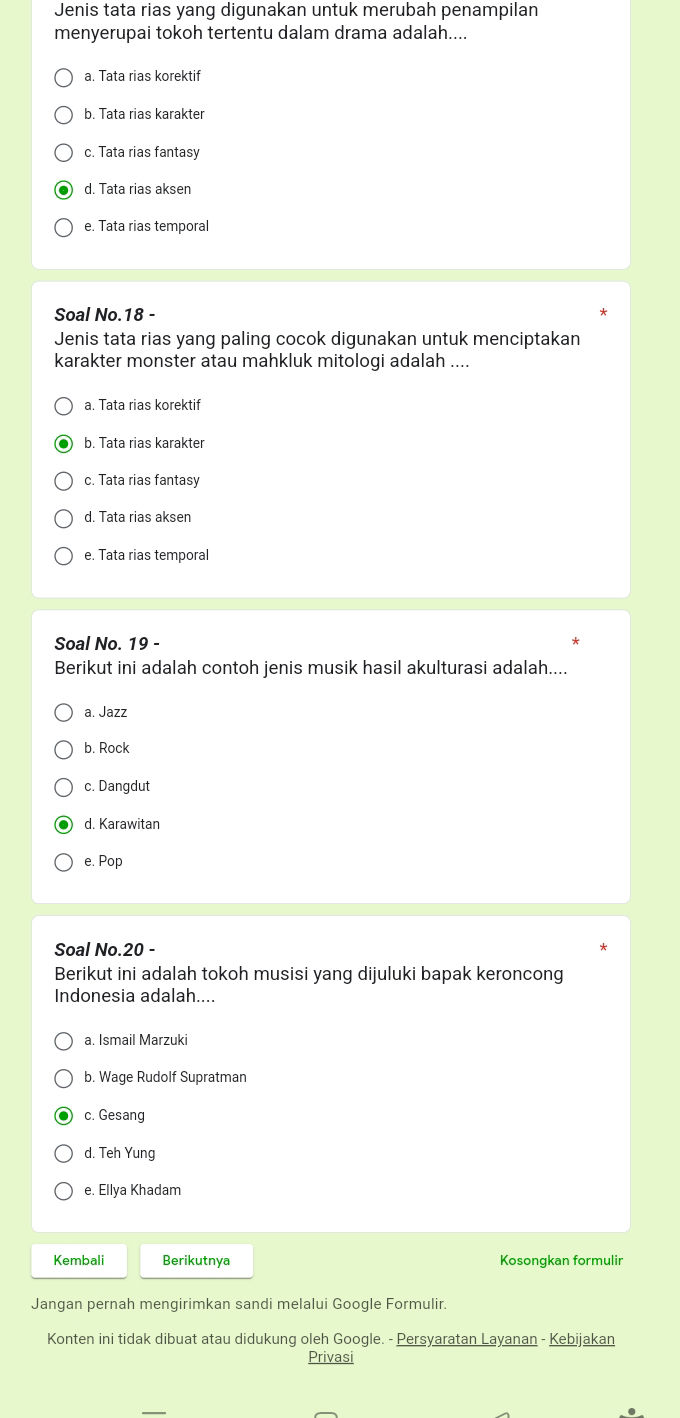 Jenis tata rias yang digunakan untuk merubah penampilan menyerupai tokoh tertentu dalam drama adalah....

a. Tata rias korektif
b. Tata rias karakter
c. Tata rias fantasy
d. Tata rias aksen
e. Tata rias temporal

Soal No.18 - *
Jenis tata rias yang paling cocok digunakan untuk menciptakan karakter monster atau mahkluk mitologi adalah ....

a. Tata rias korektif
b. Tata rias karakter
c. Tata rias fantasy
d. Tata rias aksen
e. Tata rias temporal

Soal No. 19 - *
Berikut ini adalah contoh jenis musik hasil akulturasi adalah....

a. Jazz
b. Rock
c. Dangdut
d. Karawitan
e. Pop

Soal No.20 - *
Berikut ini adalah tokoh musisi yang dijuluki bapak keroncong Indonesia adalah....

a. Ismail Marzuki
b. Wage Rudolf Supratman
c. Gesang
d. Teh Yung
e. Ellya Khadam

Kembali
Berikutnya
Kosongkan formulir

Jangan pernah mengirimkan sandi melalui Google Formulir.

Konten ini tidak dibuat atau didukung oleh Google. - Persyaratan Layanan - Kebijakan Privasi